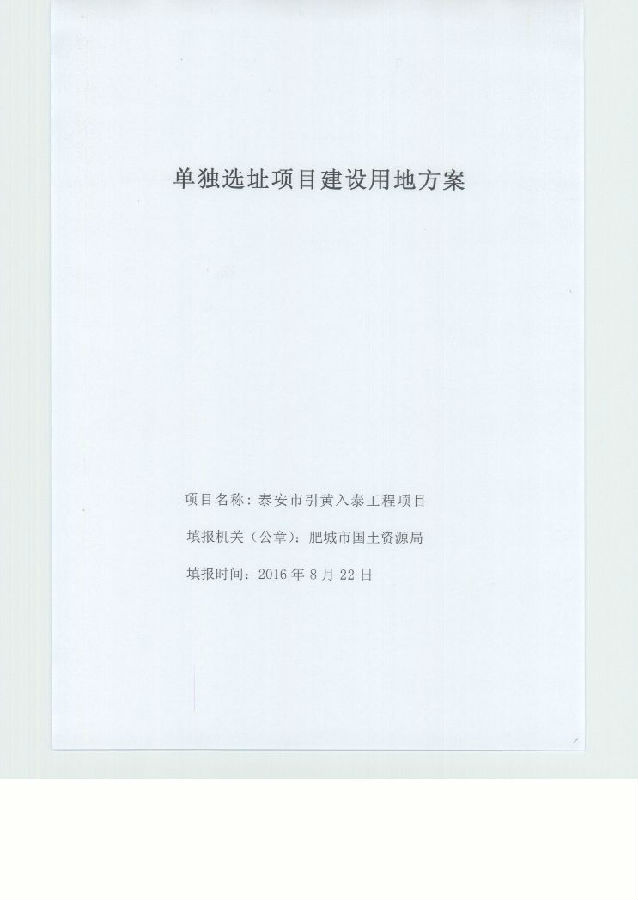 单独选址项目建设用地方案

项目名称：泰安市引黄入泰工程项目

填报机关（公章）：肥城市国土资源局

填报时间：2016年8月22日